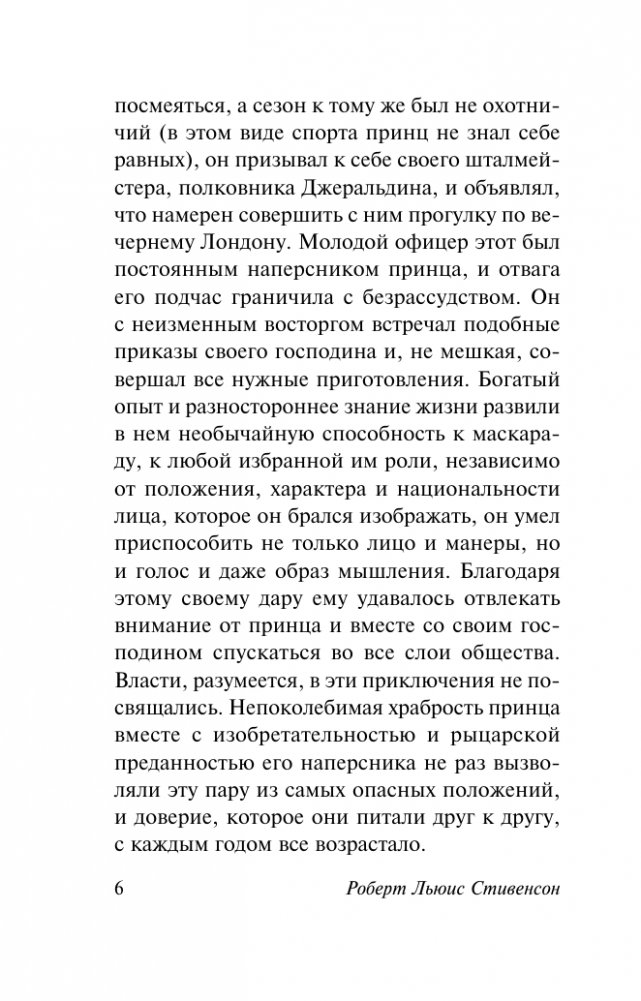 посмеяться, а сезон к тому же был не охотничий (в этом виде спорта принц не знал себе равных), он призывал к себе своего шталмейстера, полковника Джеральдина, и объявлял, что намерен совершить с ним прогулку по вечернему Лондону. Молодой офицер этот был постоянным наперсником принца, и отвага его подчас граничила с безрассудством. Он с неизменным восторгом встречал подобные приказы своего господина и, не мешкая, совершал все нужные приготовления. Богатый опыт и разностороннее знание жизни развили в нем необычайную способность к маскараду, к любой избранной им роли, независимо от положения, характера и национальности лица, которое он брался изображать, он умел приспособить не только лицо и манеры, но и голос и даже образ мышления. Благодаря этому своему дару ему удавалось отвлекать внимание от принца и вместе со своим господином спускаться во все слои общества. Власти, разумеется, в эти приключения не посвящались. Непоколебимая храбрость принца вместе с изобретательностью и рыцарской преданностью его наперсника не раз вызволяли эту пару из самых опасных положений, и доверие, которое они питали друг к другу, с каждым годом все возрастало.

6 Роберт Льюис Стивенсон